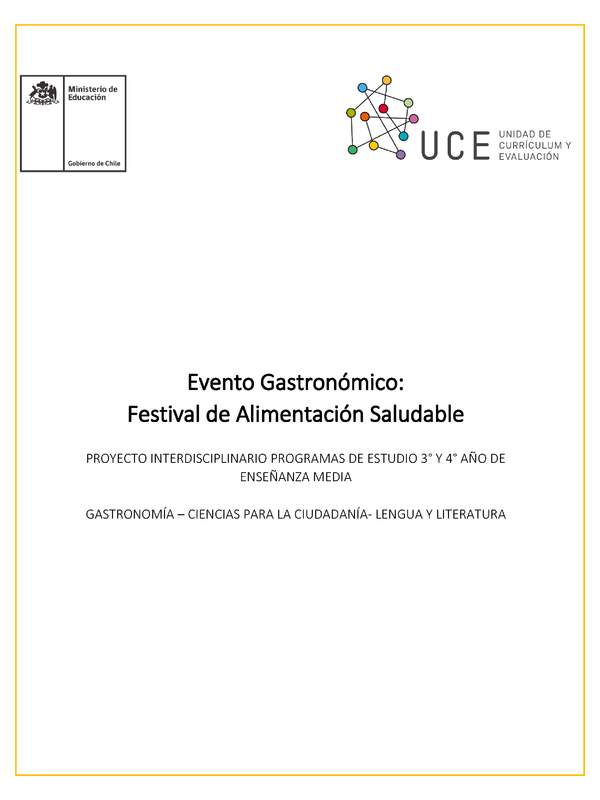 Ministerio de Educación

Gobierno de Chile

UCE UNIDAD DE CURRÍCULUM Y EVALUACIÓN

Evento Gastronómico:
Festival de Alimentación Saludable

PROYECTO INTERDISCIPLINARIO PROGRAMAS DE ESTUDIO 3° Y 4° AÑO DE ENSEÑANZA MEDIA

GASTRONOMÍA – CIENCIAS PARA LA CIUDADANÍA- LENGUA Y LITERATURA